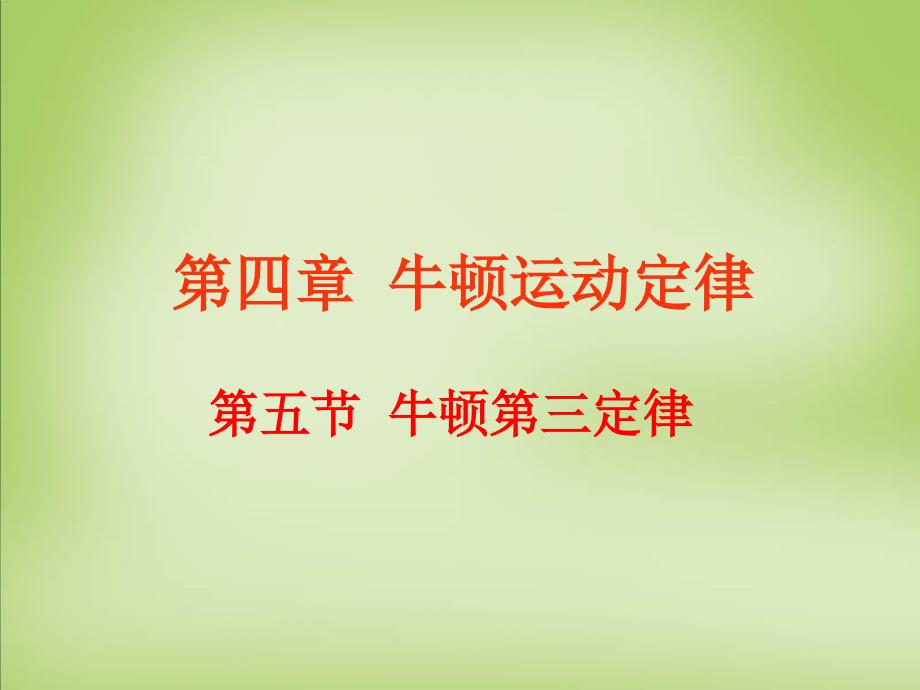 第四章 牛顿运动定律

第五节 牛顿第三定律